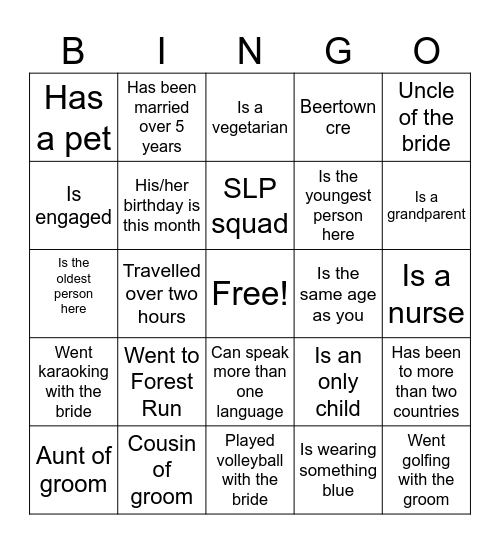 | B | I | N | G | O |
|---|---|---|---|---|
| Has a pet | Has been married over 5 years | Is a vegetarian | Beertown cre | Uncle of the bride |
| Is engaged | His/her birthday is this month | SLP squad | Is the youngest person here | Is a grandparent |
| Is the oldest person here | Travelled over two hours | Free! | Is the same age as you | Is a nurse |
| Went karaoking with the bride | Went to Forest Run | Can speak more than one language | Is an only child | Has been to more than two countries |
| Aunt of groom | Cousin of groom | Played volleyball with the bride | Is wearing something blue | Went golfing with the groom |